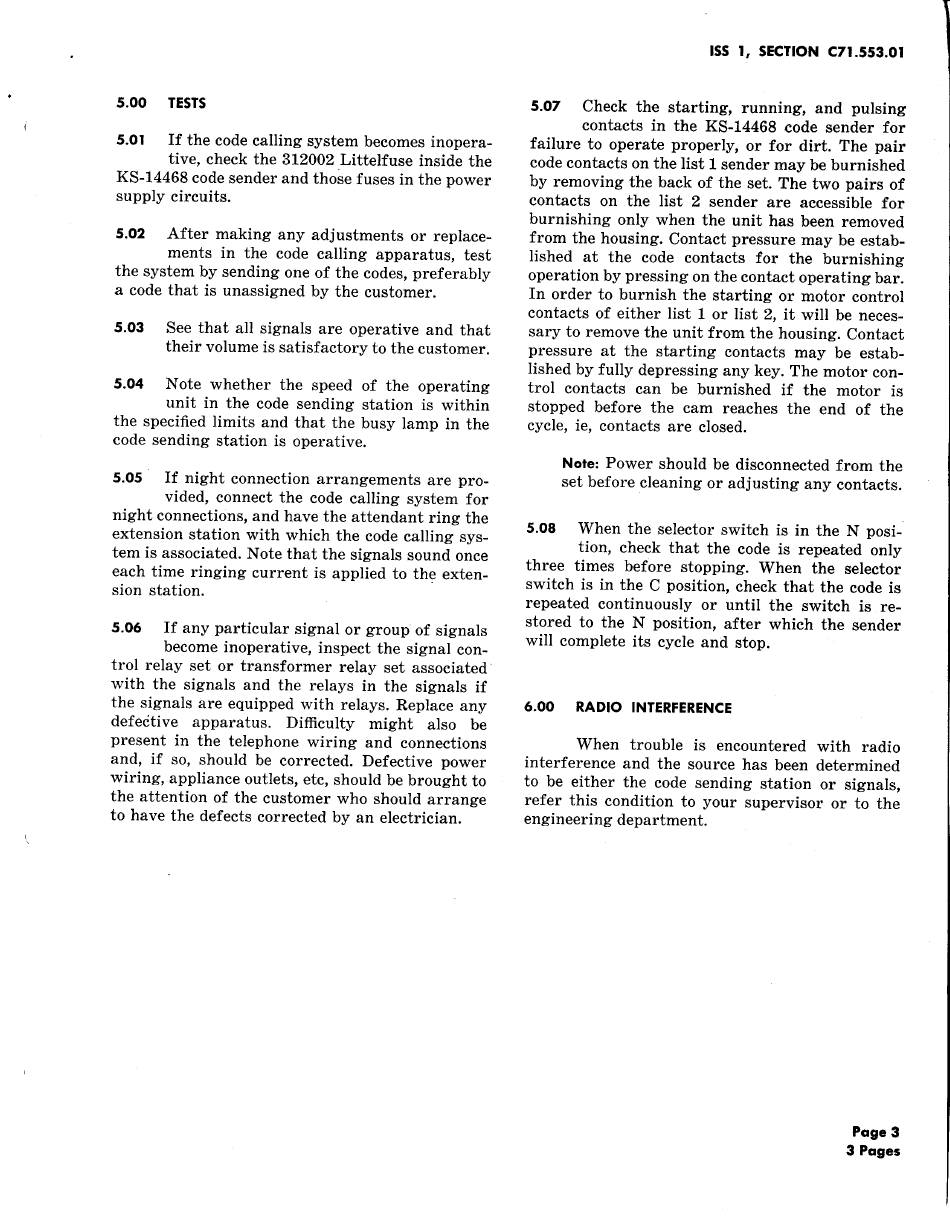 ISS 1, SECTION C71.553.01

5.00 TESTS

5.01 If the code calling system becomes inoperative, check the 312002 Littelfuse inside the KS-14468 code sender and those fuses in the power supply circuits.

5.02 After making any adjustments or replacements in the code calling apparatus, test the system by sending one of the codes, preferably a code that is unassigned by the customer.

5.03 See that all signals are operative and that their volume is satisfactory to the customer.

5.04 Note whether the speed of the operating unit in the code sending station is within the specified limits and that the busy lamp in the code sending station is operative.

5.05 If night connection arrangements are provided, connect the code calling system for night connections, and have the attendant ring the extension station with which the code calling system is associated. Note that the signals sound once each time ringing current is applied to the extension station.

5.06 If any particular signal or group of signals become inoperative, inspect the signal control relay set or transformer relay set associated with the signals and the relays in the signals if the signals are equipped with relays. Replace any defective apparatus. Difficulty might also be present in the telephone wiring and connections and, if so, should be corrected. Defective power wiring, appliance outlets, etc, should be brought to the attention of the customer who should arrange to have the defects corrected by an electrician.

5.07 Check the starting, running, and pulsing contacts in the KS-14468 code sender for failure to operate properly, or for dirt. The pair code contacts on the list 1 sender may be burnished by removing the back of the set. The two pairs of contacts on the list 2 sender are accessible for burnishing only when the unit has been removed from the housing. Contact pressure may be established at the code contacts for the burnishing operation by pressing on the contact operating bar. In order to burnish the starting or motor control contacts of either list 1 or list 2, it will be necessary to remove the unit from the housing. Contact pressure at the starting contacts may be established by fully depressing any key. The motor control contacts can be burnished if the motor is stopped before the cam reaches the end of the cycle, ie, contacts are closed.

Note: Power should be disconnected from the set before cleaning or adjusting any contacts.

5.08 When the selector switch is in the N position, check that the code is repeated only three times before stopping. When the selector switch is in the C position, check that the code is repeated continuously or until the switch is restored to the N position, after which the sender will complete its cycle and stop.

6.00 RADIO INTERFERENCE

When trouble is encountered with radio interference and the source has been determined to be either the code sending station or signals, refer this condition to your supervisor or to the engineering department.

Page 3
3 Pages